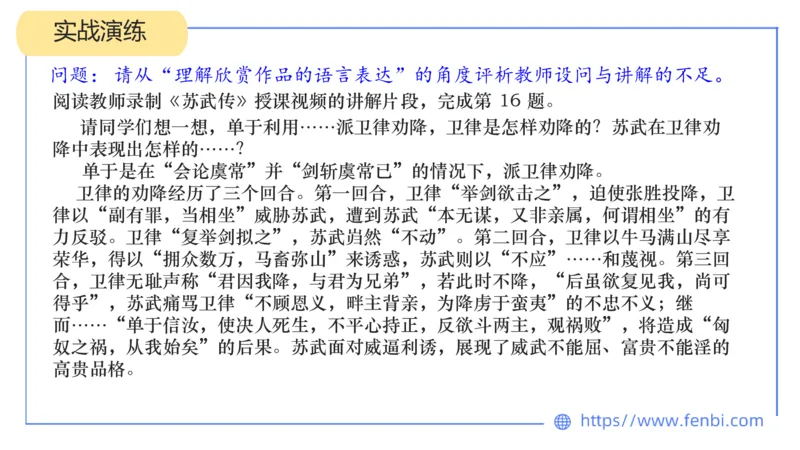 实战演练

问题：请从“理解欣赏作品的语言表达”的角度评析教师设问与讲解的不足。

阅读教师录制《苏武传》授课视频的讲解片段，完成第 16 题。

请同学们想一想，单于利用……派卫律劝降，卫律是怎样劝降的？苏武在卫律劝降中表现出怎样的……？

单于是在“会论虞常”并“剑斩虞常已”的情况下，派卫律劝降。

卫律的劝降经历了三个回合。第一回合，卫律“举剑欲击之”，迫使张胜投降，卫律以“副有罪，当相坐”威胁苏武，遭到苏武“本无谋，又非亲属，何谓相坐”的有力反驳。卫律“复举剑拟之”，苏武岿然“不动”。第二回合，卫律以牛马满山尽享荣华，得以“拥众数万，马畜弥山”来诱惑，苏武则以“不应”……和蔑视。第三回合，卫律无耻声称“君因我降，与君为兄弟”，若此时不降，“后虽欲复见我，尚可得乎”，苏武痛骂卫律“不顾恩义，畔主背亲，为降虏于蛮夷”的不忠不义；继而……“单于信汝，使决人死生，不平心持正，反欲斗两主，观祸败”，将造成“匈奴之祸，从我始矣”的后果。苏武面对威逼利诱，展现了威武不能屈、富贵不能淫的高贵品格。

https://www.fenbi.com